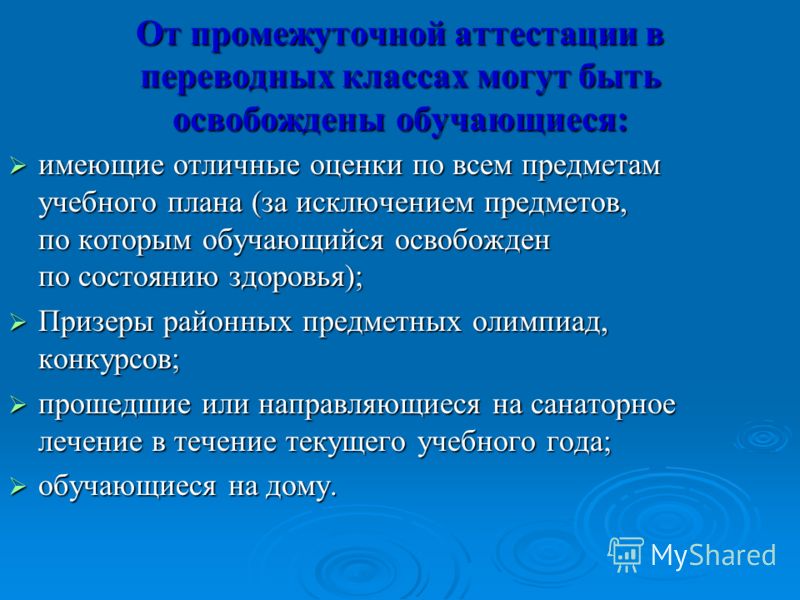 От промежуточной аттестации в переводных классах могут быть освобождены обучающиеся:

➢ имеющие отличные оценки по всем предметам учебного плана (за исключением предметов, по которым обучающийся освобожден по состоянию здоровья);

➢ Призеры районных предметных олимпиад, конкурсов;

➢ прошедшие или направляющиеся на санаторное лечение в течение текущего учебного года;

➢ обучающиеся на дому.

MyShared